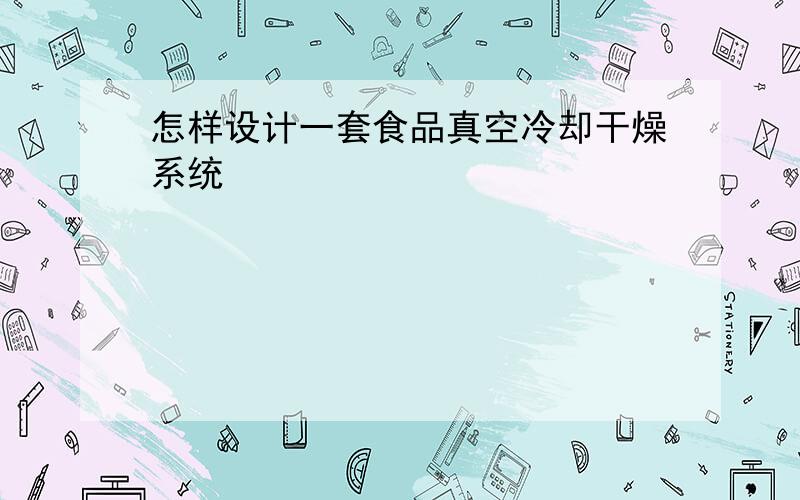 怎样设计一套食品真空冷却干燥系统

STATIONERY